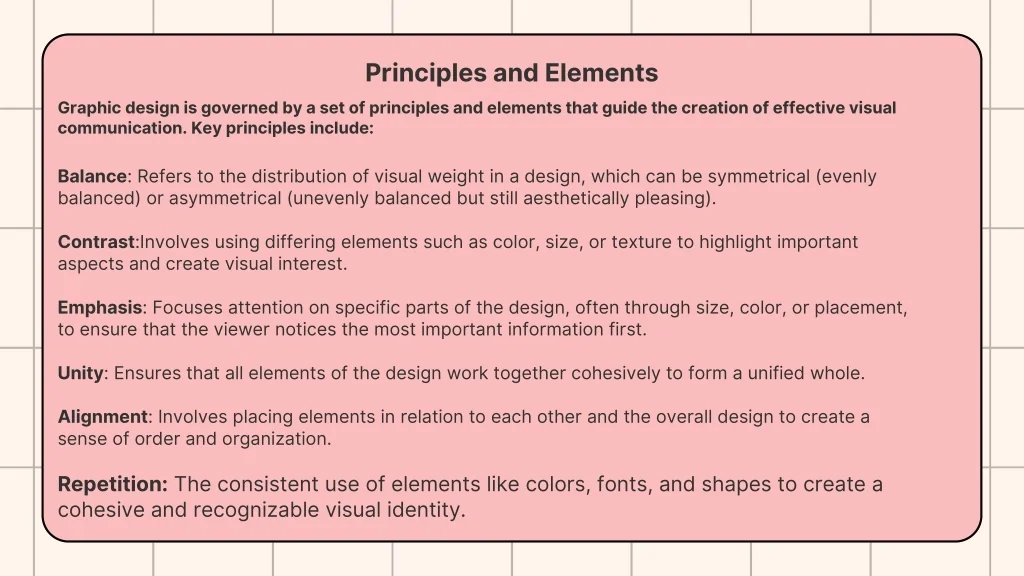 Principles and Elements

Graphic design is governed by a set of principles and elements that guide the creation of effective visual communication. Key principles include:

Balance: Refers to the distribution of visual weight in a design, which can be symmetrical (evenly balanced) or asymmetrical (unevenly balanced but still aesthetically pleasing).

Contrast:Involves using differing elements such as color, size, or texture to highlight important aspects and create visual interest.

Emphasis: Focuses attention on specific parts of the design, often through size, color, or placement, to ensure that the viewer notices the most important information first.

Unity: Ensures that all elements of the design work together cohesively to form a unified whole.

Alignment: Involves placing elements in relation to each other and the overall design to create a sense of order and organization.

Repetition: The consistent use of elements like colors, fonts, and shapes to create a cohesive and recognizable visual identity.